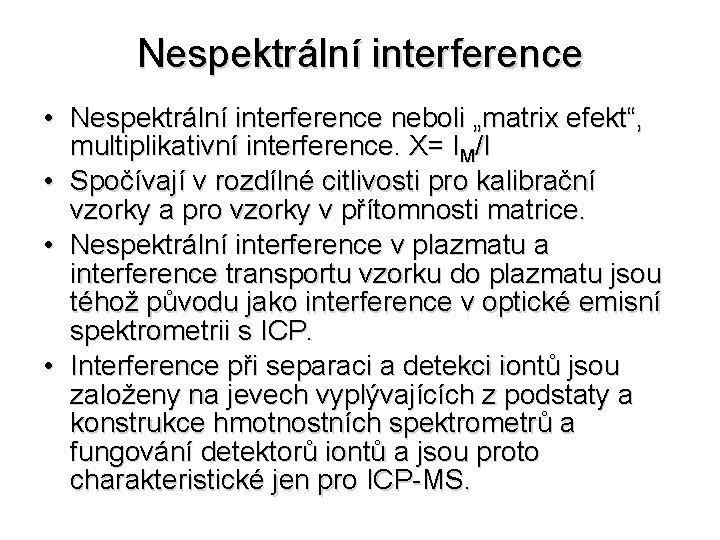 Nespektrální interference

• Nespektrální interference neboli „matrix efekt“, multiplikativní interference. X= $I_M/I$
• Spočívají v rozdílné citlivosti pro kalibrační vzorky a pro vzorky v přítomnosti matrice.
• Nespektrální interference v plazmatu a interference transportu vzorku do plazmatu jsou téhož původu jako interference v optické emisní spektrometrii s ICP.
• Interference při separaci a detekci iontů jsou založeny na jevech vyplývajících z podstaty a konstrukce hmotnostních spektrometrů a fungování detektorů iontů a jsou proto charakteristické jen pro ICP-MS.